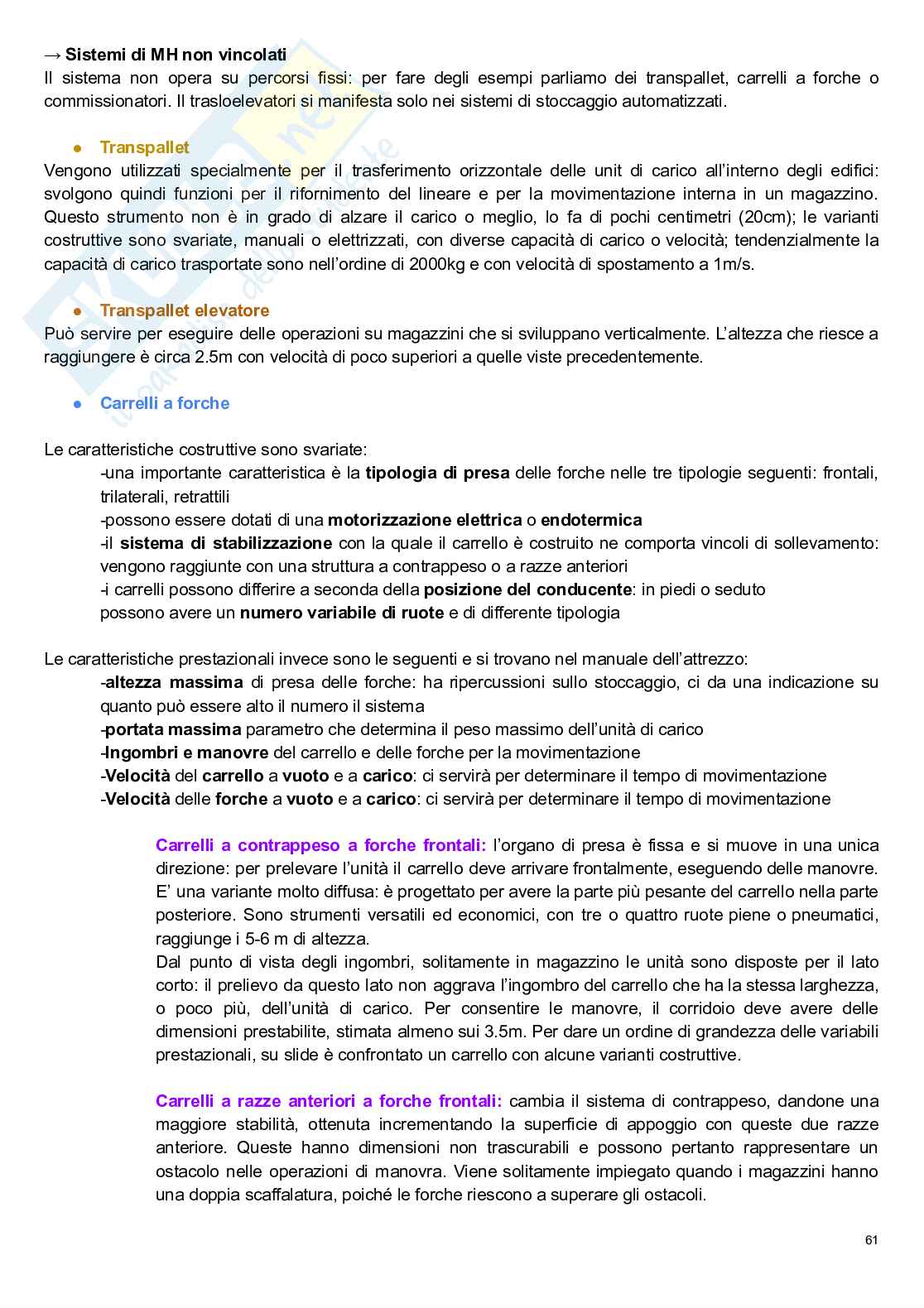 → Sistemi di MH non vincolati
Il sistema non opera su percorsi fissi: per fare degli esempi parliamo dei transpallet, carrelli a forche o commissionatori. Il trasloelevatori si manifesta solo nei sistemi di stoccaggio automatizzati.

● Transpallet
Vengono utilizzati specialmente per il trasferimento orizzontale delle unit di carico all'interno degli edifici: svolgono quindi funzioni per il rifornimento del lineare e per la movimentazione interna in un magazzino. Questo strumento non è in grado di alzare il carico o meglio, lo fa di pochi centimetri (20cm); le varianti costruttive sono svariate, manuali o elettrizzati, con diverse capacità di carico o velocità; tendenzialmente la capacità di carico trasportate sono nell'ordine di 2000kg e con velocità di spostamento a 1m/s.

● Transpallet elevatore
Può servire per eseguire delle operazioni su magazzini che si sviluppano verticalmente. L'altezza che riesce a raggiungere è circa 2.5m con velocità di poco superiori a quelle viste precedentemente.

● Carrelli a forche

Le caratteristiche costruttive sono svariate:
-una importante caratteristica è la tipologia di presa delle forche nelle tre tipologie seguenti: frontali, trilaterali, retrattili
-possono essere dotati di una motorizzazione elettrica o endotermica
-il sistema di stabilizzazione con la quale il carrello è costruito ne comporta vincoli di sollevamento: vengono raggiunte con una struttura a contrappeso o a razze anteriori
-i carrelli possono differire a seconda della posizione del conducente: in piedi o seduto
possono avere un numero variabile di ruote e di differente tipologia

Le caratteristiche prestazionali invece sono le seguenti e si trovano nel manuale dell'attrezzo:
-altezza massima di presa delle forche: ha ripercussioni sullo stoccaggio, ci da una indicazione su quanto può essere alto il numero il sistema
-portata massima parametro che determina il peso massimo dell'unità di carico
-Ingombri e manovre del carrello e delle forche per la movimentazione
-Velocità del carrello a vuoto e a carico: ci servirà per determinare il tempo di movimentazione
-Velocità delle forche a vuoto e a carico: ci servirà per determinare il tempo di movimentazione

Carrelli a contrappeso a forche frontali: l'organo di presa è fissa e si muove in una unica direzione: per prelevare l'unità il carrello deve arrivare frontalmente, eseguendo delle manovre. E' una variante molto diffusa: è progettato per avere la parte più pesante del carrello nella parte posteriore. Sono strumenti versatili ed economici, con tre o quattro ruote piene o pneumatici, raggiunge i 5-6 m di altezza.
Dal punto di vista degli ingombri, solitamente in magazzino le unità sono disposte per il lato corto: il prelievo da questo lato non aggrava l'ingombro del carrello che ha la stessa larghezza, o poco più, dell'unità di carico. Per consentire le manovre, il corridoio deve avere delle dimensioni prestabilite, stimata almeno sui 3.5m. Per dare un ordine di grandezza delle variabili prestazionali, su slide è confrontato un carrello con alcune varianti costruttive.

Carrelli a razze anteriori a forche frontali: cambia il sistema di contrappeso, dandone una maggiore stabilità, ottenuta incrementando la superficie di appoggio con queste due razze anteriore. Queste hanno dimensioni non trascurabili e possono pertanto rappresentare un ostacolo nelle operazioni di manovra. Viene solitamente impiegato quando i magazzini hanno una doppia scaffalatura, poiché le forche riescono a superare gli ostacoli.

61